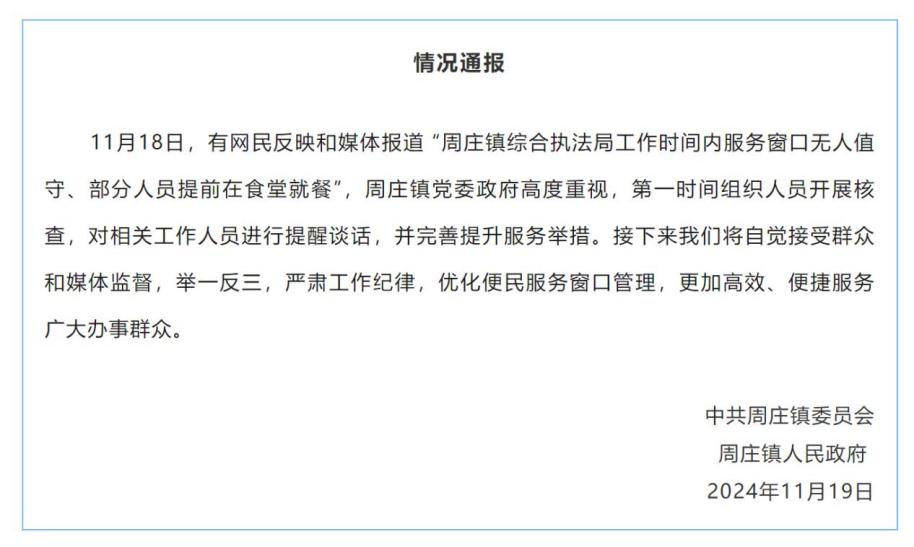 情况通报

11月18日，有网民反映和媒体报道“周庄镇综合执法局工作时间内服务窗口无人值守、部分人员提前在食堂就餐”，周庄镇党委政府高度重视，第一时间组织人员开展核查，对相关工作人员进行提醒谈话，并完善提升服务举措。接下来我们将自觉接受群众和媒体监督，举一反三，严肃工作纪律，优化便民服务窗口管理，更加高效、便捷服务广大办事群众。

中共周庄镇委员会
周庄镇人民政府
2024年11月19日